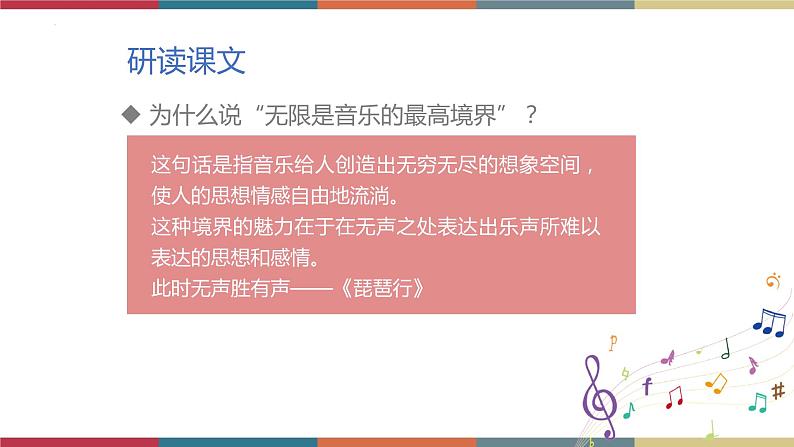 研读课文

◆ 为什么说“无限是音乐的最高境界”？

这句话是指音乐给人创造出无穷无尽的想象空间，使人的思想情感自由地流淌。
这种境界的魅力在于在无声之处表达出乐声所难以表达的思想和感情。
此时无声胜有声——《琵琶行》